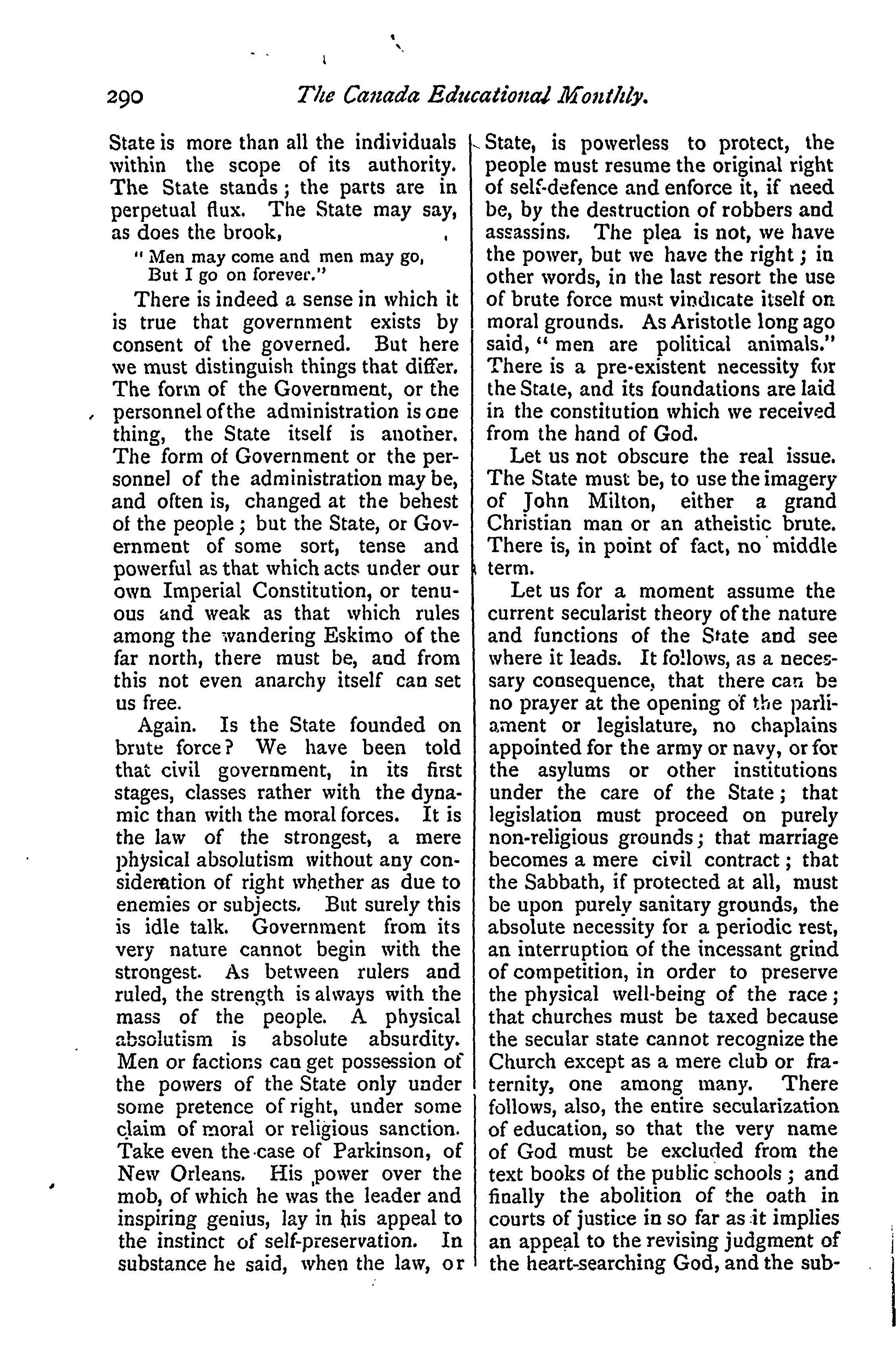 290 The Canada Educational Monthly.

State is more than all the individuals within the scope of its authority. The State stands; the parts are in perpetual flux. The State may say, as does the brook,

" Men may come and men may go,
But I go on forever."

There is indeed a sense in which it is true that government exists by consent of the governed. But here we must distinguish things that differ. The form of the Government, or the personnel of the administration is one thing, the State itself is another. The form of Government or the personnel of the administration may be, and often is, changed at the behest of the people; but the State, or Government of some sort, tense and powerful as that which acts under our own Imperial Constitution, or tenuous and weak as that which rules among the wandering Eskimo of the far north, there must be, and from this not even anarchy itself can set us free.

Again. Is the State founded on brute force? We have been told that civil government, in its first stages, classes rather with the dynamic than with the moral forces. It is the law of the strongest, a mere physical absolutism without any consideration of right whether as due to enemies or subjects. But surely this is idle talk. Government from its very nature cannot begin with the strongest. As between rulers and ruled, the strength is always with the mass of the people. A physical absolutism is absolute absurdity. Men or factions can get possession of the powers of the State only under some pretence of right, under some claim of moral or religious sanction. Take even the case of Parkinson, of New Orleans. His power over the mob, of which he was the leader and inspiring genius, lay in his appeal to the instinct of self-preservation. In substance he said, when the law, or State, is powerless to protect, the people must resume the original right of self-defence and enforce it, if need be, by the destruction of robbers and assassins. The plea is not, we have the power, but we have the right; in other words, in the last resort the use of brute force must vindicate itself on moral grounds. As Aristotle long ago said, " men are political animals." There is a pre-existent necessity for the State, and its foundations are laid in the constitution which we received from the hand of God.

Let us not obscure the real issue. The State must be, to use the imagery of John Milton, either a grand Christian man or an atheistic brute. There is, in point of fact, no middle term.

Let us for a moment assume the current secularist theory of the nature and functions of the State and see where it leads. It follows, as a necessary consequence, that there can be no prayer at the opening of the parliament or legislature, no chaplains appointed for the army or navy, or for the asylums or other institutions under the care of the State; that legislation must proceed on purely non-religious grounds; that marriage becomes a mere civil contract; that the Sabbath, if protected at all, must be upon purely sanitary grounds, the absolute necessity for a periodic rest, an interruption of the incessant grind of competition, in order to preserve the physical well-being of the race; that churches must be taxed because the secular state cannot recognize the Church except as a mere club or fraternity, one among many. There follows, also, the entire secularization of education, so that the very name of God must be excluded from the text books of the public schools; and finally the abolition of the oath in courts of justice in so far as it implies an appeal to the revising judgment of the heart-searching God, and the sub-